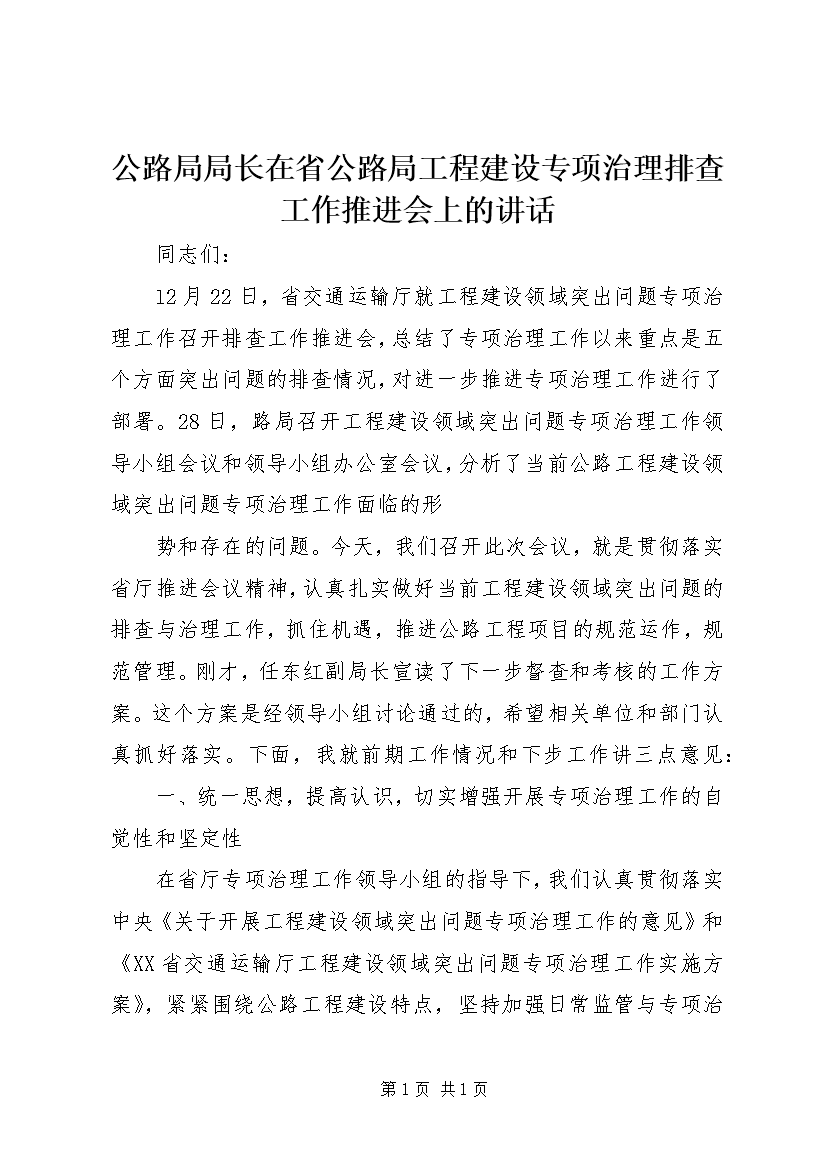 公路局局长在省公路局工程建设专项治理排查工作推进会上的讲话

同志们：

12月22日，省交通运输厅就工程建设领域突出问题专项治理工作召开排查工作推进会，总结了专项治理工作以来重点是五个方面突出问题的排查情况，对进一步推进专项治理工作进行了部署。28日，路局召开工程建设领域突出问题专项治理工作领导小组会议和领导小组办公室会议，分析了当前公路工程建设领域突出问题专项治理工作面临的形

势和存在的问题。今天，我们召开此次会议，就是贯彻落实省厅推进会议精神，认真扎实做好当前工程建设领域突出问题的排查与治理工作，抓住机遇，推进公路工程项目的规范运作，规范管理。刚才，任东红副局长宣读了下一步督查和考核的工作方案。这个方案是经领导小组讨论通过的，希望相关单位和部门认真抓好落实。下面，我就前期工作情况和下步工作讲三点意见：

一、统一思想，提高认识，切实增强开展专项治理工作的自觉性和坚定性

在省厅专项治理工作领导小组的指导下，我们认真贯彻落实中央《关于开展工程建设领域突出问题专项治理工作的意见》和《XX省交通运输厅工程建设领域突出问题专项治理工作实施方案》，紧紧围绕公路工程建设特点，坚持加强日常监管与专项治

第1页 共1页